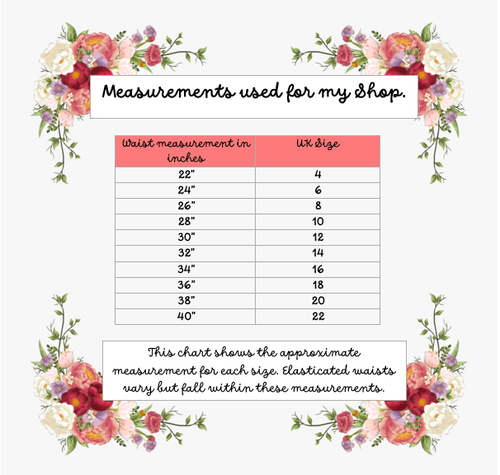 Measurements used for my Shop.

| Waist measurement in inches | UK Size |
|---|---|
| 22" | 4 |
| 24" | 6 |
| 26" | 8 |
| 28" | 10 |
| 30" | 12 |
| 32" | 14 |
| 34" | 16 |
| 36" | 18 |
| 38" | 20 |
| 40" | 22 |

This chart shows the approximate measurement for each size. Elasticated waists vary but fall within these measurements.